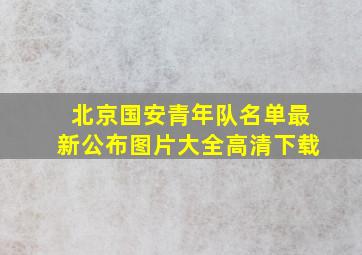 北京国安青年队名单最新公布图片大全高清下载